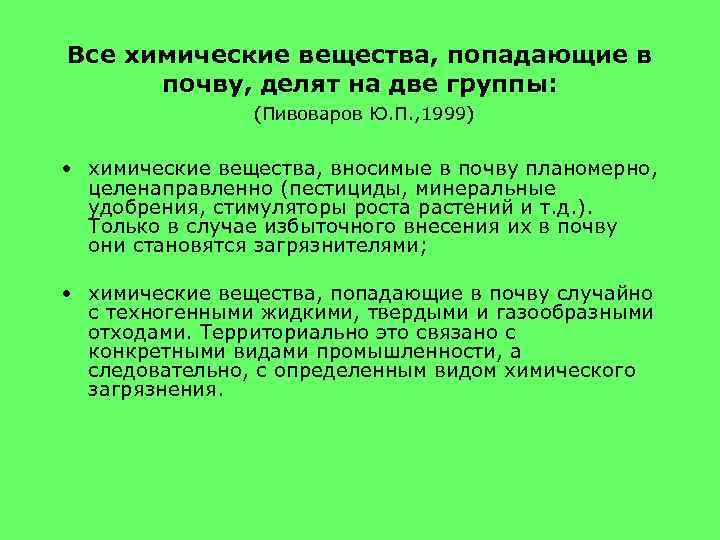 Все химические вещества, попадающие в почву, делят на две группы:

(Пивоваров Ю.П.,1999)

• химические вещества, вносимые в почву планомерно, целенаправленно (пестициды, минеральные удобрения, стимуляторы роста растений и т.д.). Только в случае избыточного внесения их в почву они становятся загрязнителями;

• химические вещества, попадающие в почву случайно с техногенными жидкими, твердыми и газообразными отходами. Территориально это связано с конкретными видами промышленности, а следовательно, с определенным видом химического загрязнения.